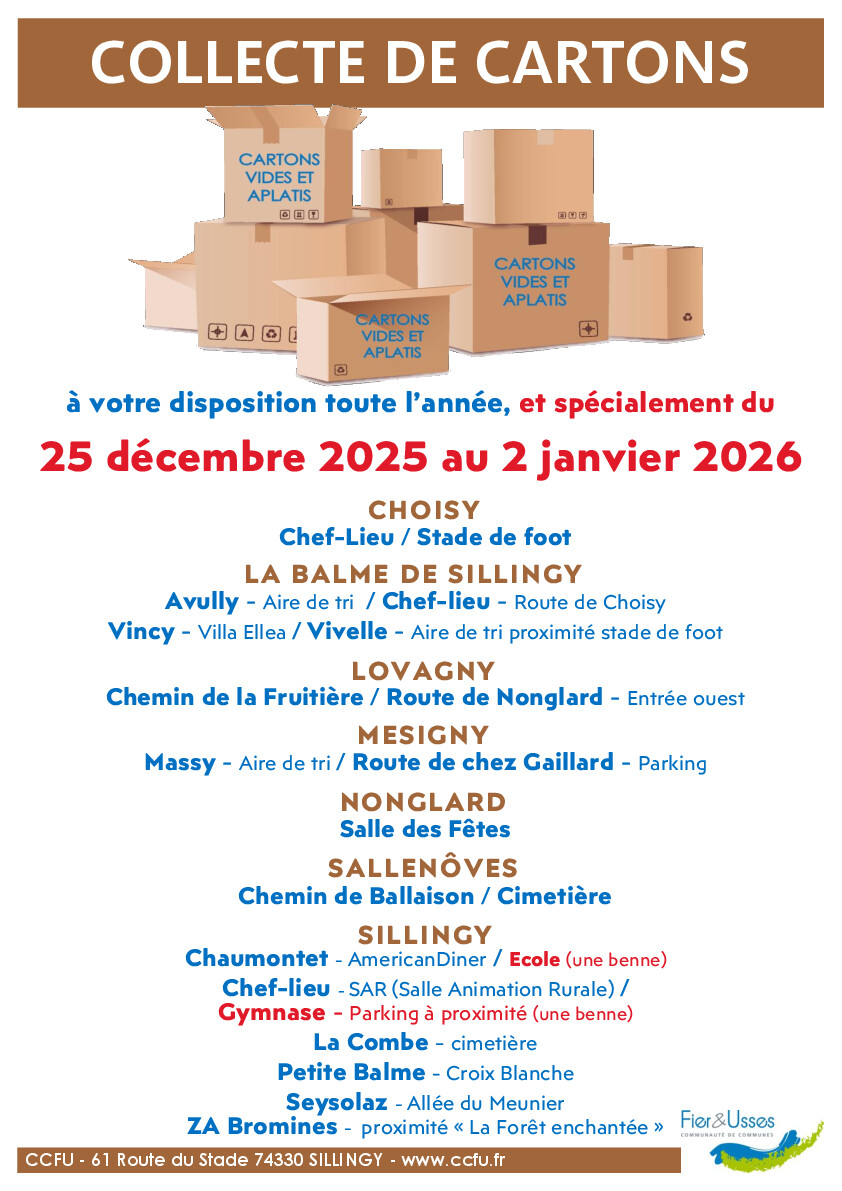 COLLECTE DE CARTONS

CARTONS VIDES ET APLATIS

CARTONS VIDES ET APLATIS

CARTONS VIDES ET APLATIS

à votre disposition toute l'année, et spécialement du

25 décembre 2025 au 2 janvier 2026

CHOISY
Chef-Lieu / Stade de foot

LA BALME DE SILLINGY
Avully - Aire de tri / Chef-lieu - Route de Choisy
Vincy - Villa Ellea / Vivelle - Aire de tri proximité stade de foot

LOVAGNY
Chemin de la Fruitière / Route de Nonglard - Entrée ouest

MESIGNY
Massy - Aire de tri / Route de chez Gaillard - Parking

NONGLARD
Salle des Fêtes

SALLENÔVES
Chemin de Ballaison / Cimetière

SILLINGY
Chaumontet - AmericanDiner / Ecole (une benne)
Chef-lieu - SAR (Salle Animation Rurale) /
Gymnase - Parking à proximité (une benne)
La Combe - cimetière
Petite Balme - Croix Blanche
Seysolaz - Allée du Meunier
ZA Bromines - proximité « La Forêt enchantée »

Fier&Usses
COMMUNAUTÉ DE COMMUNES

CCFU - 61 Route du Stade 74330 SILLINGY - www.ccfu.fr